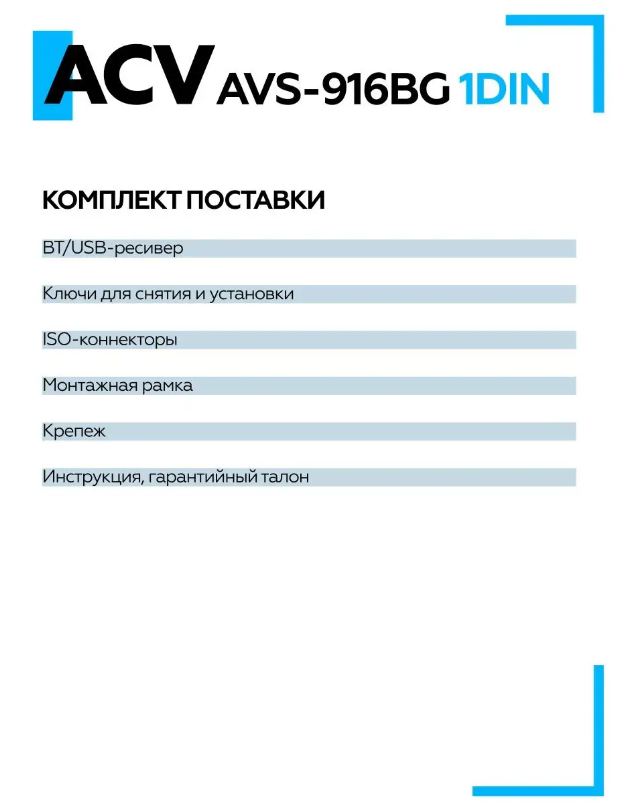 ACV AVS-916BG 1DIN

КОМПЛЕКТ ПОСТАВКИ

BT/USB-ресивер

Ключи для снятия и установки

ISO-коннекторы

Монтажная рамка

Крепеж

Инструкция, гарантийный талон